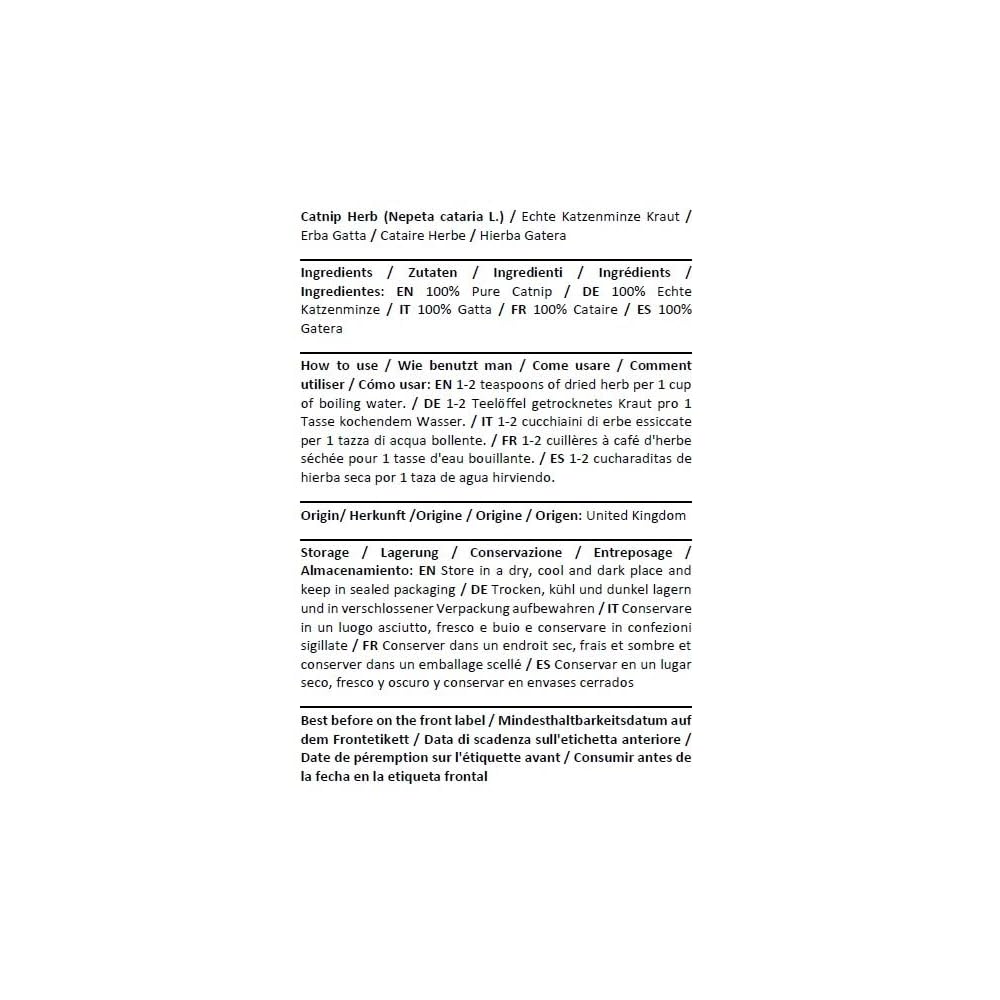 Catnip Herb (Nepeta cataria L.) / Echte Katzenminze Kraut / Erba Gatta / Cataire Herbe / Hierba Gatera

Ingredients / Zutaten / Ingredienti / Ingrédients / Ingredientes: EN 100% Pure Catnip / DE 100% Echte Katzenminze / IT 100% Gatta / FR 100% Cataire / ES 100% Gatera

How to use / Wie benutzt man / Come usare / Comment utiliser / Cómo usar: EN 1-2 teaspoons of dried herb per 1 cup of boiling water. / DE 1-2 Teelöffel getrocknetes Kraut pro 1 Tasse kochendem Wasser. / IT 1-2 cucchiaini di erbe essiccate per 1 tazza di acqua bollente. / FR 1-2 cuillères à café d'herbe séchée pour 1 tasse d'eau bouillante. / ES 1-2 cucharaditas de hierba seca por 1 taza de agua hirviendo.

Origin/ Herkunft /Origine / Origine / Origen: United Kingdom

Storage / Lagerung / Conservazione / Entreposage / Almacenamiento: EN Store in a dry, cool and dark place and keep in sealed packaging / DE Trocken, kühl und dunkel lagern und in verschlossener Verpackung aufbewahren / IT Conservare in un luogo asciutto, fresco e buio e conservare in confezioni sigillate / FR Conserver dans un endroit sec, frais et sombre et conserver dans un emballage scellé / ES Conservar en un lugar seco, fresco y oscuro y conservar en envases cerrados

Best before on the front label / Mindesthaltbarkeitsdatum auf dem Frontetikett / Data di scadenza sull'etichetta anteriore / Date de péremption sur l'étiquette avant / Consumir antes de la fecha en la etiqueta frontal